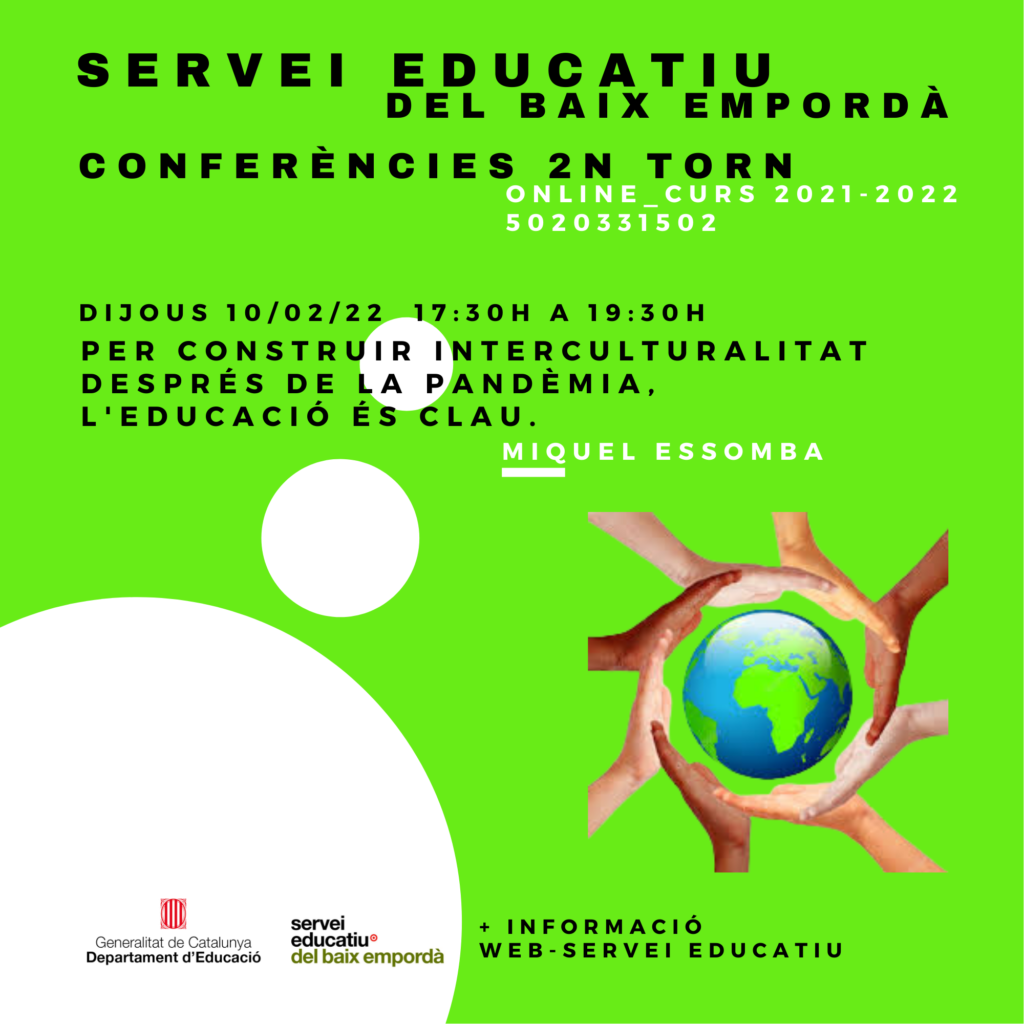 SERVEI EDUCATIU
DEL BAIX EMPORDÀ

CONFERÈNCIES 2N TORN
ONLINE_CURS 2021-2022
5020331502

DIJOUS 10/02/22 17:30H A 19:30H
PER CONSTRUIR INTERCULTURALITAT DESPRÉS DE LA PANDÈMIA, L'EDUCACIÓ ÉS CLAU.

MIQUEL ESSOMBA

Generalitat de Catalunya
Departament d'Educació

servei
educatiu
del baix empordà

+ INFORMACIÓ
WEB-SERVEI EDUCATIU